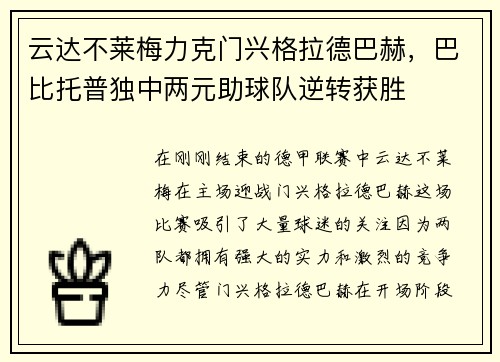 云达不莱梅力克门兴格拉德巴赫，巴比托普独中两元助球队逆转获胜

在刚刚结束的德甲联赛中云达不莱梅在主场迎战门兴格拉德巴赫这场比赛吸引了大量球迷的关注因为两队都拥有强大的实力和激烈的竞争力尽管门兴格拉德巴赫在开场阶段